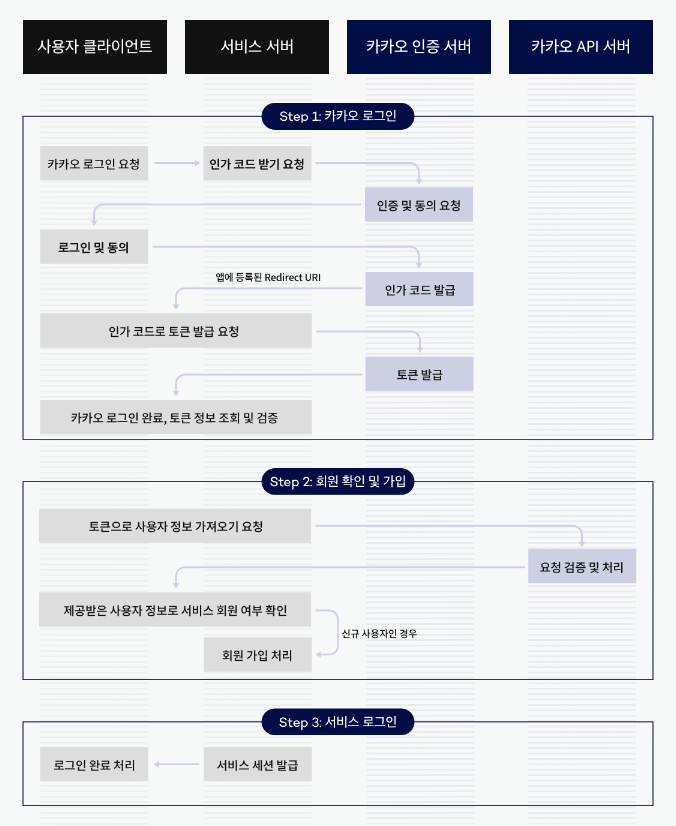 사용자 클라이언트

서비스 서버

카카오 인증 서버

카카오 API 서버

Step 1: 카카오 로그인

카카오 로그인 요청

인가 코드 받기 요청

인증 및 동의 요청

로그인 및 동의

앱에 등록된 Redirect URI

인가 코드 발급

인가 코드로 토큰 발급 요청

토큰 발급

카카오 로그인 완료, 토큰 정보 조회 및 검증

Step 2: 회원 확인 및 가입

토큰으로 사용자 정보 가져오기 요청

요청 검증 및 처리

제공받은 사용자 정보로 서비스 회원 여부 확인

신규 사용자인 경우

회원 가입 처리

Step 3: 서비스 로그인

로그인 완료 처리

서비스 세션 발급